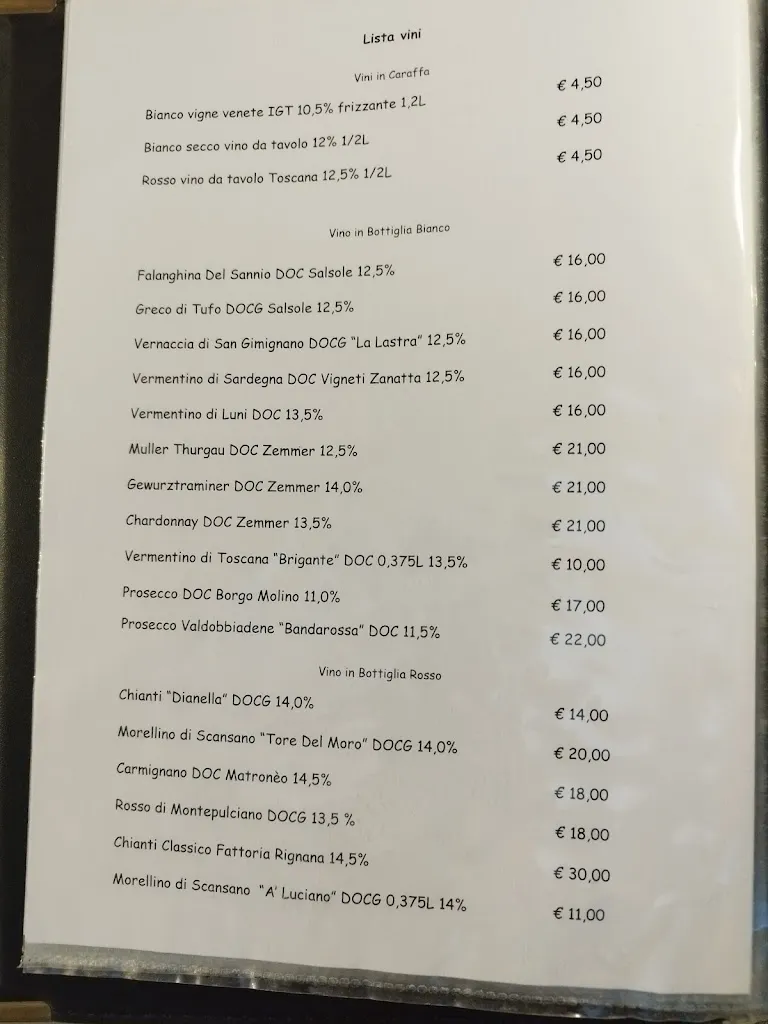 Lista vini

Vini in Caraffa

Bianco vigne venete IGT 10,5% frizzante 1,2L € 4,50

Bianco secco vino da tavolo 12% 1/2L € 4,50

Rosso vino da tavolo Toscana 12,5% 1/2L € 4,50

Vino in Bottiglia Bianco

Falanghina Del Sannio DOC Salsole 12,5% € 16,00

Greco di Tufo DOCG Salsole 12,5% € 16,00

Vernaccia di San Gimignano DOCG "La Lastra" 12,5% € 16,00

Vermentino di Sardegna DOC Vigneti Zanatta 12,5% € 16,00

Vermentino di Luni DOC 13,5% € 16,00

Muller Thurgau DOC Zemmer 12,5% € 21,00

Gewurztraminer DOC Zemmer 14,0% € 21,00

Chardonnay DOC Zemmer 13,5% € 21,00

Vermentino di Toscana "Brigante" DOC 0,375L 13,5% € 10,00

Prosecco DOC Borgo Molino 11,0% € 17,00

Prosecco Valdobbiadene "Bandarossa" DOC 11,5% € 22,00

Vino in Bottiglia Rosso

Chianti "Dianella" DOCG 14,0% € 14,00

Morellino di Scansano "Tore Del Moro" DOCG 14,0% € 20,00

Carmignano DOC Matronèo 14,5% € 18,00

Rosso di Montepulciano DOCG 13,5 % € 18,00

Chianti Classico Fattoria Rignana 14,5% € 30,00

Morellino di Scansano "A' Luciano" DOCG 0,375L 14% € 11,00